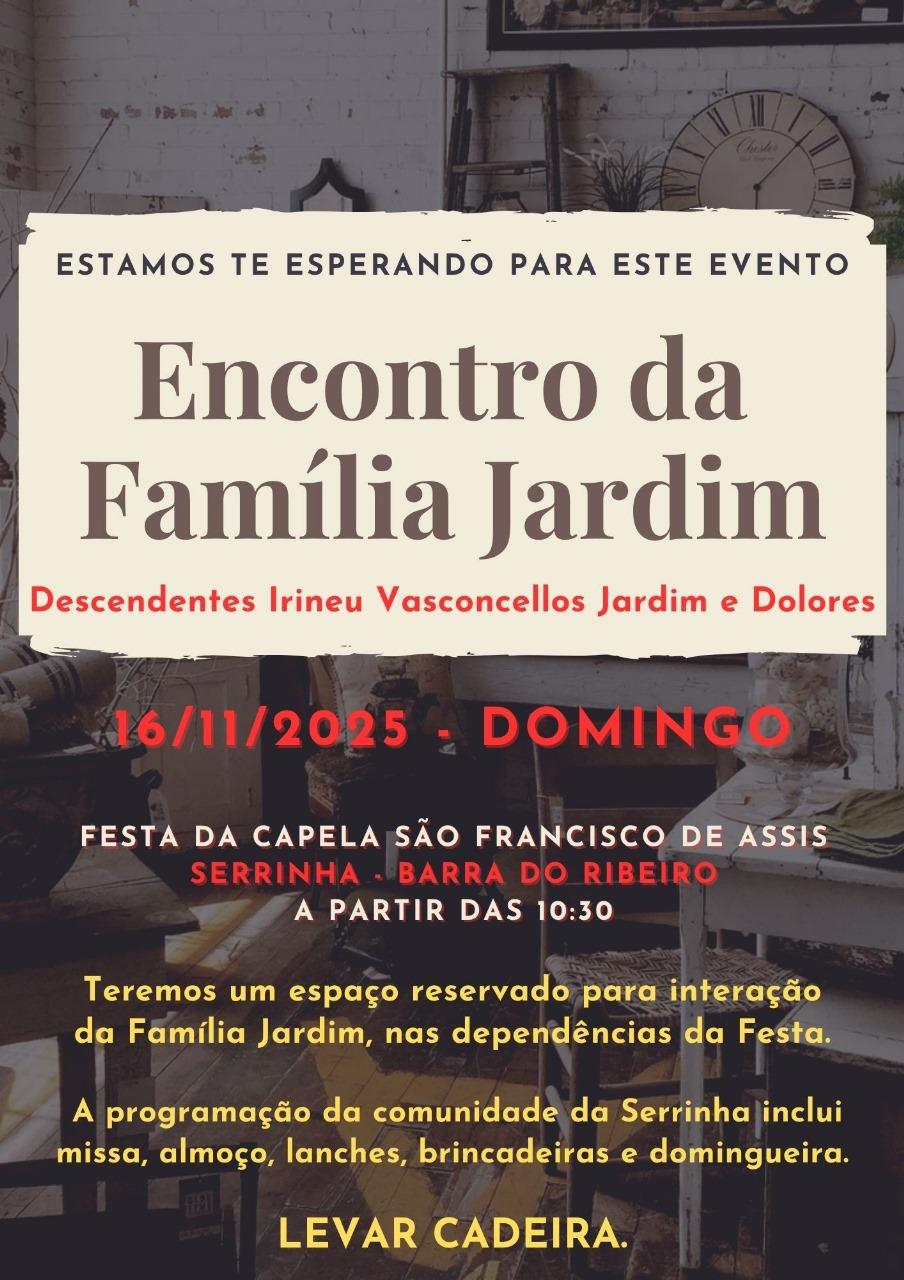 ESTAMOS TE ESPERANDO PARA ESTE EVENTO

Encontro da Família Jardim

Descendentes Irineu Vasconcellos Jardim e Dolores

16/11/2025 - DOMINGO

FESTA DA CAPELA SÃO FRANCISCO DE ASSIS
SERRINHA - BARRA DO RIBEIRO
A PARTIR DAS 10:30

Teremos um espaço reservado para interação da Família Jardim, nas dependências da Festa.

A programação da comunidade da Serrinha inclui missa, almoço, lanches, brincadeiras e domingueira.

LEVAR CADEIRA.